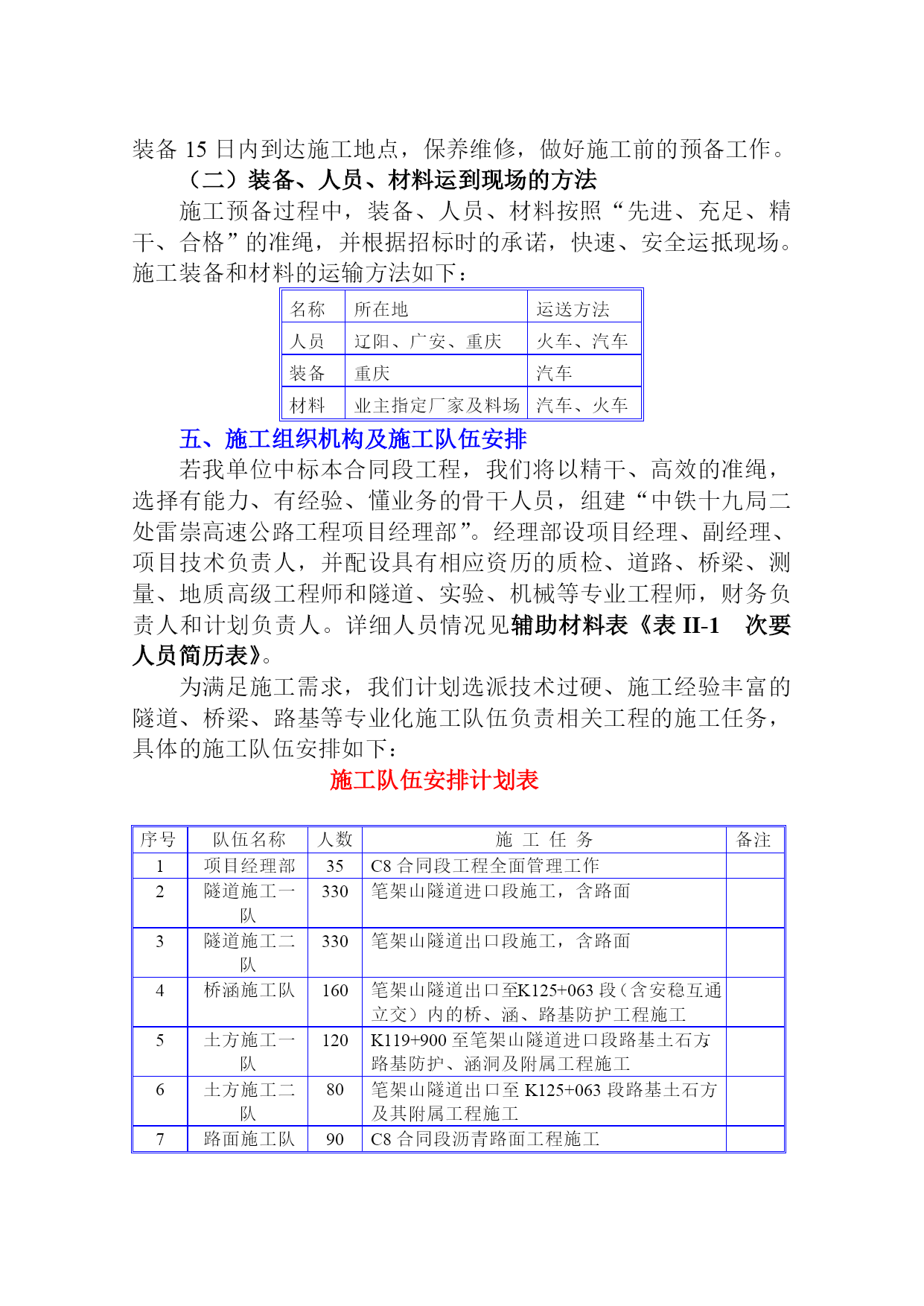 装备 15 日内到达施工地点，保养维修，做好施工前的预备工作。

（二）装备、人员、材料运到现场的方法

施工预备过程中，装备、人员、材料按照“先进、充足、精干、合格”的准绳，并根据招标时的承诺，快速、安全运抵现场。施工装备和材料的运输方法如下：

| 名称 | 所在地 | 运送方法 |
|---|---|---|
| 人员 | 辽阳、广安、重庆 | 火车、汽车 |
| 装备 | 重庆 | 汽车 |
| 材料 | 业主指定厂家及料场 | 汽车、火车 |

五、施工组织机构及施工队伍安排

若我单位中标本合同段工程，我们将以精干、高效的准绳，选择有能力、有经验、懂业务的骨干人员，组建“中铁十九局二处雷崇高速公路工程项目经理部”。经理部设项目经理、副经理、项目技术负责人，并配设具有相应资历的质检、道路、桥梁、测量、地质高级工程师和隧道、实验、机械等专业工程师，财务负责人和计划负责人。详细人员情况见辅助材料表《表 II-1 次要人员简历表》。

为满足施工需求，我们计划选派技术过硬、施工经验丰富的隧道、桥梁、路基等专业化施工队伍负责相关工程的施工任务，具体的施工队伍安排如下：

施工队伍安排计划表

| 序号 | 队伍名称 | 人数 | 施 工 任 务 | 备注 |
|---|---|---|---|---|
| 1 | 项目经理部 | 35 | C8 合同段工程全面管理工作 | |
| 2 | 隧道施工一队 | 330 | 笔架山隧道进口段施工，含路面 | |
| 3 | 隧道施工二队 | 330 | 笔架山隧道出口段施工，含路面 | |
| 4 | 桥涵施工队 | 160 | 笔架山隧道出口至K125+063 段（含安稳互通立交）内的桥、涵、路基防护工程施工 | |
| 5 | 土方施工一队 | 120 | K119+900 至笔架山隧道进口段路基土石方路基防护、涵洞及附属工程施工 | |
| 6 | 土方施工二队 | 80 | 笔架山隧道出口至 K125+063 段路基土石方及其附属工程施工 | |
| 7 | 路面施工队 | 90 | C8 合同段沥青路面工程施工 | |